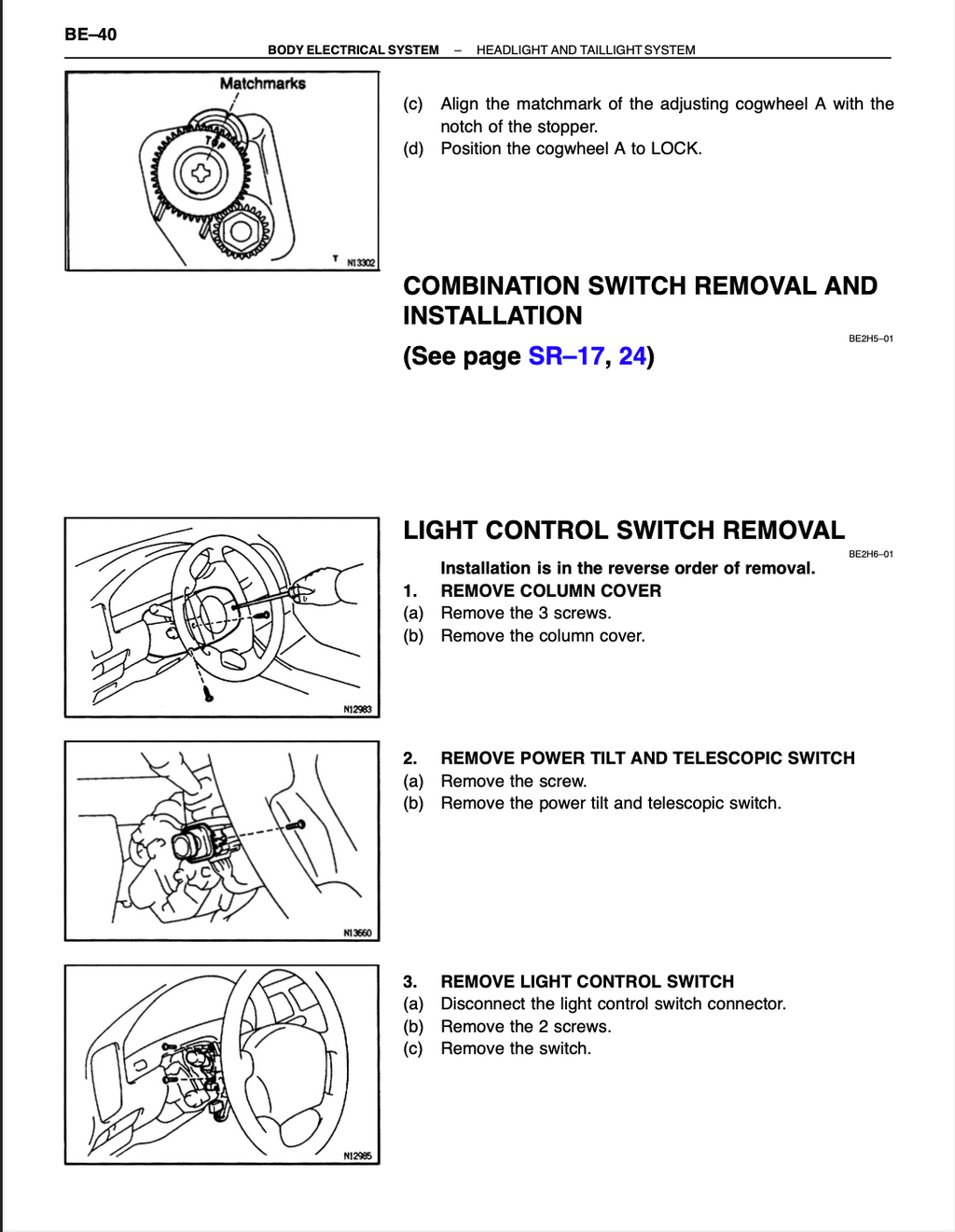 BE–40

BODY ELECTRICAL SYSTEM – HEADLIGHT AND TAILLIGHT SYSTEM

Matchmarks

TOP

T N13302

(c) Align the matchmark of the adjusting cogwheel A with the notch of the stopper.
(d) Position the cogwheel A to LOCK.

COMBINATION SWITCH REMOVAL AND INSTALLATION

BE2H5–01

(See page SR–17, 24)

N12983

LIGHT CONTROL SWITCH REMOVAL

BE2H6–01

Installation is in the reverse order of removal.
1. REMOVE COLUMN COVER
(a) Remove the 3 screws.
(b) Remove the column cover.

N13660

2. REMOVE POWER TILT AND TELESCOPIC SWITCH
(a) Remove the screw.
(b) Remove the power tilt and telescopic switch.

N12985

3. REMOVE LIGHT CONTROL SWITCH
(a) Disconnect the light control switch connector.
(b) Remove the 2 screws.
(c) Remove the switch.